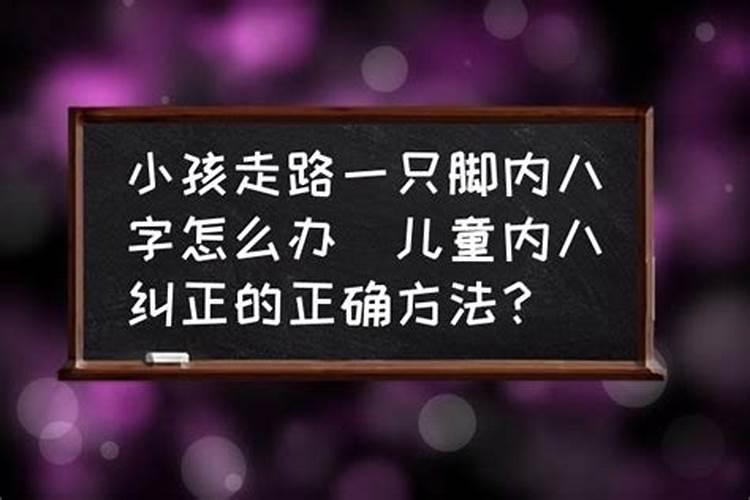 小孩走路一只脚内八字怎么办　儿童内八纠正的正确方法？